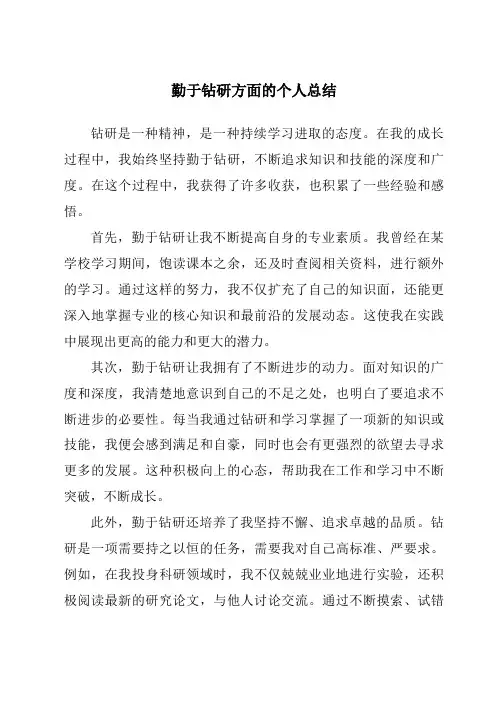 勤于钻研方面的个人总结

钻研是一种精神，是一种持续学习进取的态度。在我的成长过程中，我始终坚持勤于钻研，不断追求知识和技能的深度和广度。在这个过程中，我获得了许多收获，也积累了一些经验和感悟。

首先，勤于钻研让我不断提高自身的专业素质。我曾经在某学校学习期间，饱读课本之余，还及时查阅相关资料，进行额外的学习。通过这样的努力，我不仅扩充了自己的知识面，还能更深入地掌握专业的核心知识和最前沿的发展动态。这使我在实践中展现出更高的能力和更大的潜力。

其次，勤于钻研让我拥有了不断进步的动力。面对知识的广度和深度，我清楚地意识到自己的不足之处，也明白了要追求不断进步的必要性。每当我通过钻研和学习掌握了一项新的知识或技能，我便会感到满足和自豪，同时也会有更强烈的欲望去寻求更多的发展。这种积极向上的心态，帮助我在工作和学习中不断突破，不断成长。

此外，勤于钻研还培养了我坚持不懈、追求卓越的品质。钻研是一项需要持之以恒的任务，需要我对自己高标准、严要求。例如，在我投身科研领域时，我不仅兢兢业业地进行实验，还积极阅读最新的研究论文，与他人讨论交流。通过不断摸索、试错